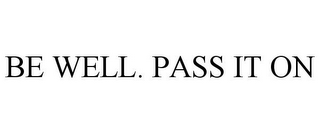 BE WELL. PASS IT ON